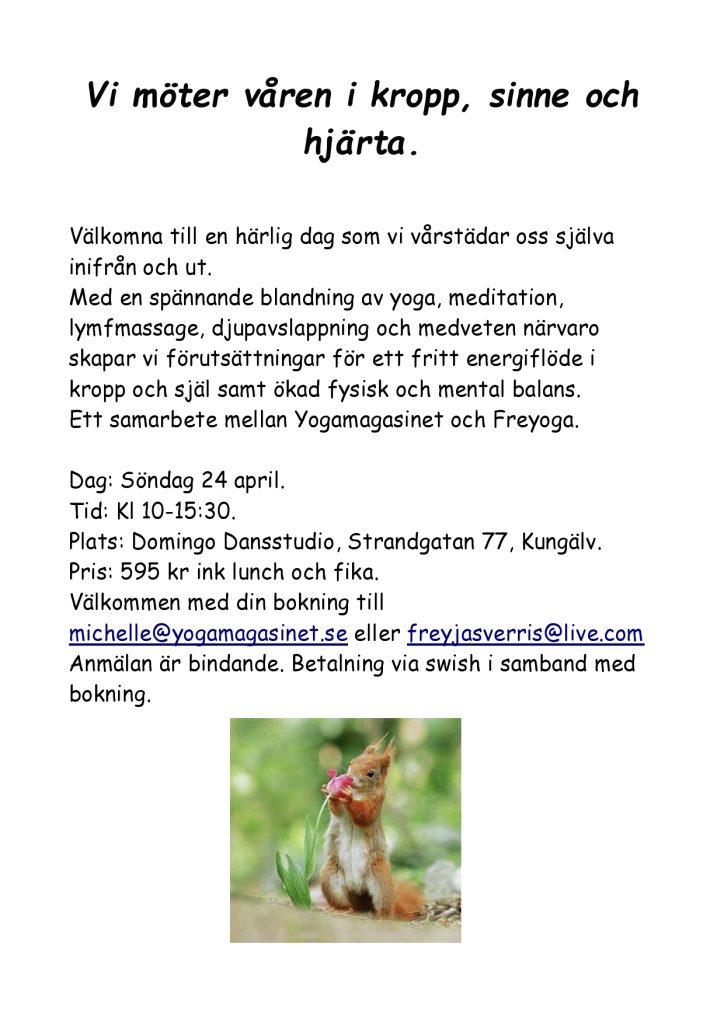 Vi möter våren i kropp, sinne och hjärta.

Välkomna till en härlig dag som vi vårstädar oss själva inifrån och ut.
Med en spännande blandning av yoga, meditation, lymfmassage, djupavslappning och medveten närvaro skapar vi förutsättningar för ett fritt energiflöde i kropp och själ samt ökad fysisk och mental balans.
Ett samarbete mellan Yogamagasinet och Freyoga.

Dag: Söndag 24 april.
Tid: Kl 10-15:30.
Plats: Domingo Dansstudio, Strandgatan 77, Kungälv.
Pris: 595 kr ink lunch och fika.
Välkommen med din bokning till michelle@yogamagasinet.se eller freyjasverris@live.com
Anmälan är bindande. Betalning via swish i samband med bokning.